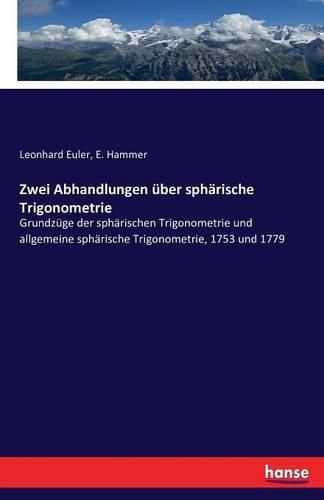 Leonhard Euler, E. Hammer

Zwei Abhandlungen über sphärische Trigonometrie

Grundzüge der sphärischen Trigonometrie und allgemeine sphärische Trigonometrie, 1753 und 1779

hanse